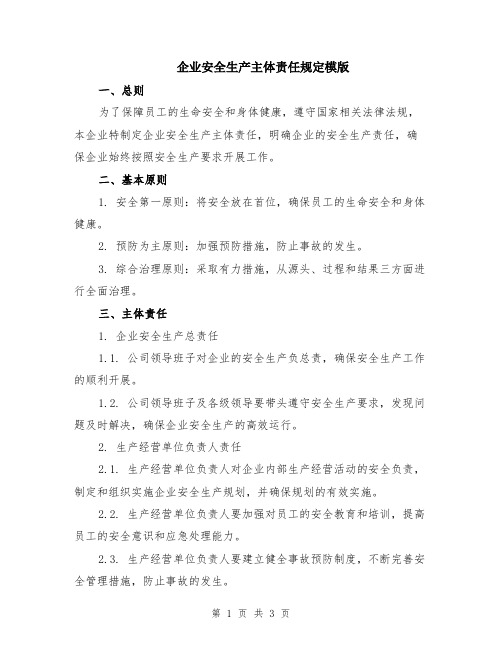 企业安全生产主体责任规定模版

一、总则

为了保障员工的生命安全和身体健康，遵守国家相关法律法规，本企业特制定企业安全生产主体责任，明确企业的安全生产责任，确保企业始终按照安全生产要求开展工作。

二、基本原则

1. 安全第一原则：将安全放在首位，确保员工的生命安全和身体健康。

2. 预防为主原则：加强预防措施，防止事故的发生。

3. 综合治理原则：采取有力措施，从源头、过程和结果三方面进行全面治理。

三、主体责任

1. 企业安全生产总责任

1.1. 公司领导班子对企业的安全生产负总责，确保安全生产工作的顺利开展。

1.2. 公司领导班子及各级领导要带头遵守安全生产要求，发现问题及时解决，确保企业安全生产的高效运行。

2. 生产经营单位负责人责任

2.1. 生产经营单位负责人对企业内部生产经营活动的安全负责，制定和组织实施企业安全生产规划，并确保规划的有效实施。

2.2. 生产经营单位负责人要加强对员工的安全教育和培训，提高员工的安全意识和应急处理能力。

2.3. 生产经营单位负责人要建立健全事故预防制度，不断完善安全管理措施，防止事故的发生。

第 1 页 共 3 页